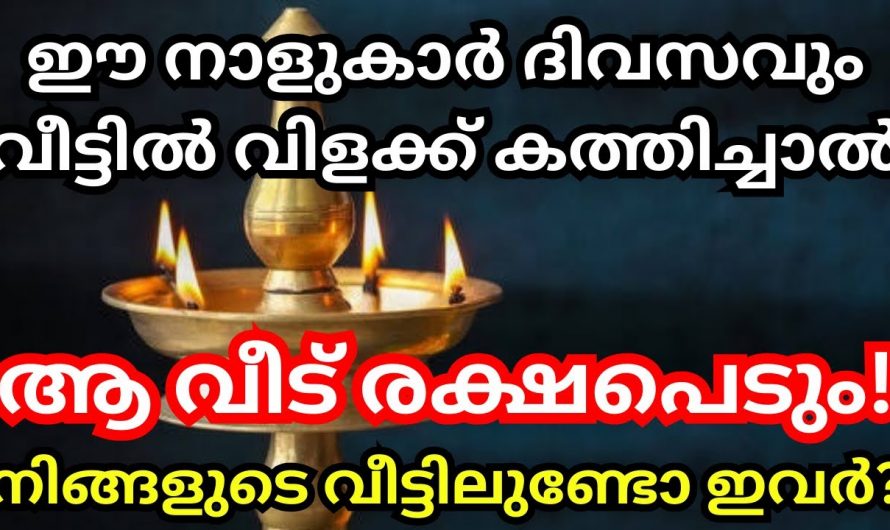 ഈ നാളുകാർ ദിവസവും വീട്ടിൽ വിളക്ക് കത്തിച്ചാൽ

ആ വീട് രക്ഷപെടും!

നിങ്ങളുടെ വീട്ടിലുണ്ടോ ഇവർ?